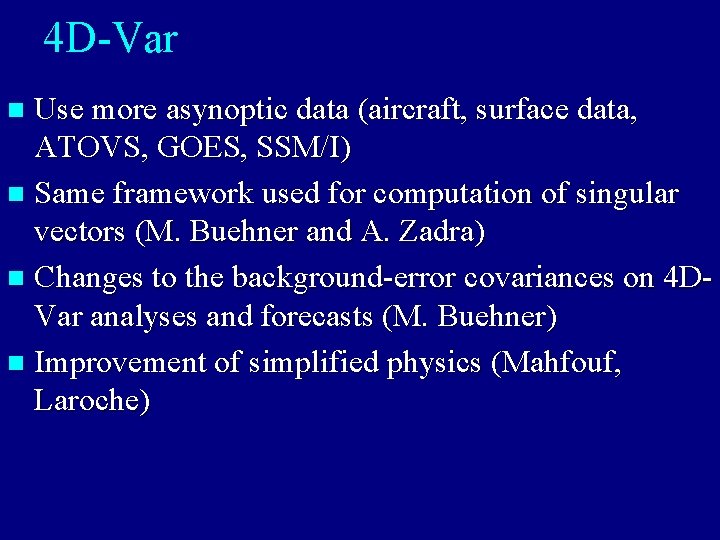 4D-Var

Use more asynoptic data (aircraft, surface data, ATOVS, GOES, SSM/I)

Same framework used for computation of singular vectors (M. Buehner and A. Zadra)

Changes to the background-error covariances on 4D-Var analyses and forecasts (M. Buehner)

Improvement of simplified physics (Mahfouf, Laroche)